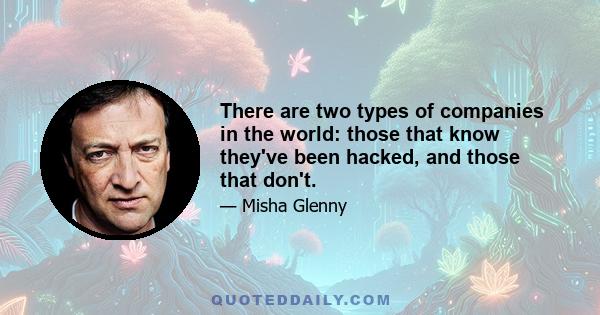 There are two types of companies in the world: those that know they've been hacked, and those that don't.

— Misha Glenny

QUOTEDDAILY.COM